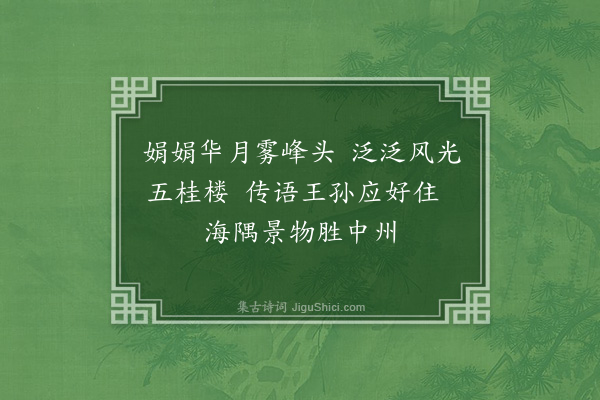 娟娟华月雾峰头 泛泛风光五桂楼 传语王孙应好住 海隅景物胜中州

集古诗词 JiguShici.com